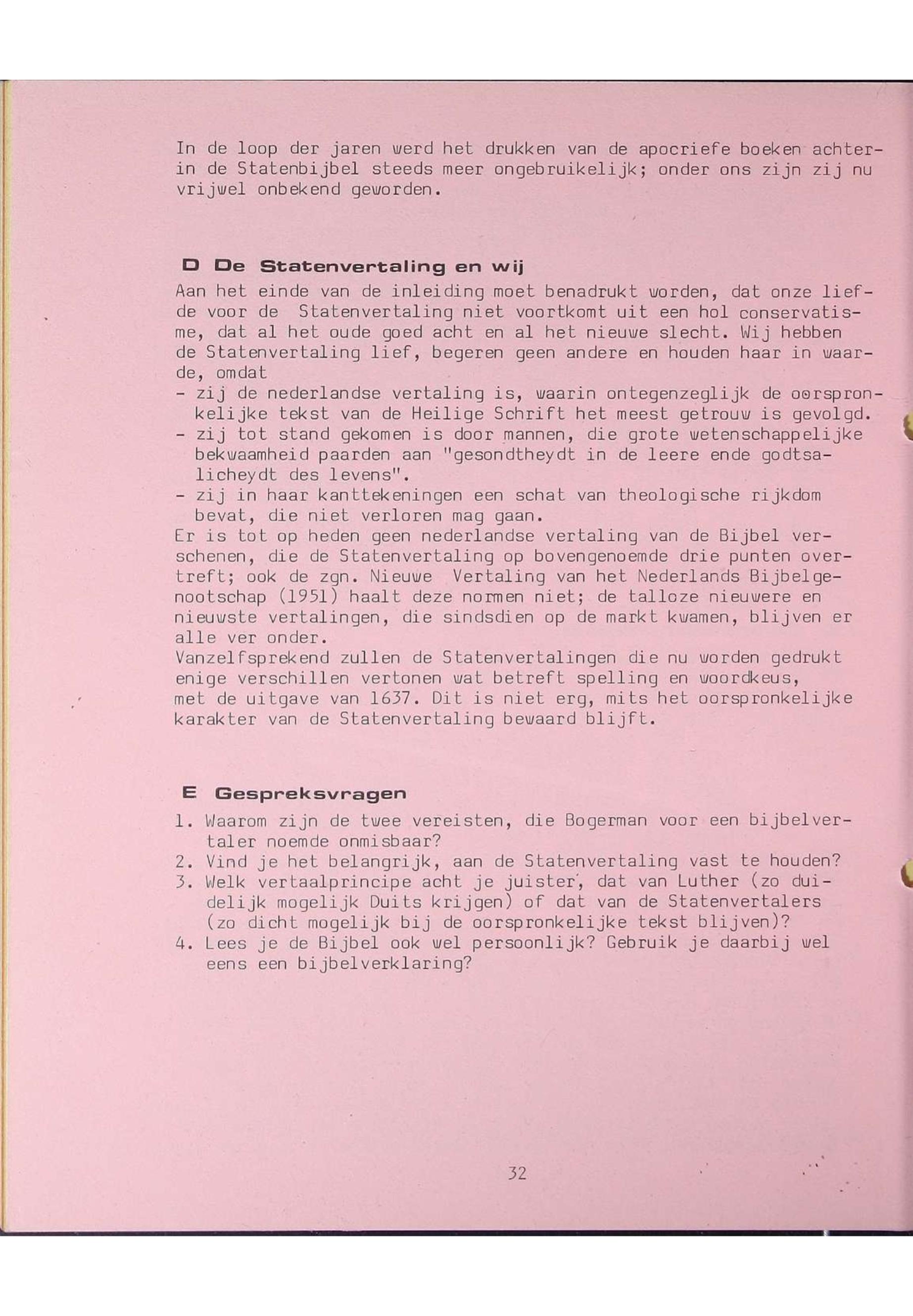 In de loop der jaren werd het drukken van de apocriefe boeken achterin de Statenbijbel steeds meer ongebruikelijk; onder ons zijn zij nu vrijwel onbekend geworden.

D De Statenvertaling en wij

Aan het einde van de inleiding moet benadrukt worden, dat onze liefde voor de Statenvertaling niet voortkomt uit een hol conservatisme, dat al het oude goed acht en al het nieuwe slecht. Wij hebben de Statenvertaling lief, begeren geen andere en houden haar in waarde, omdat
- zij de nederlandse vertaling is, waarin ontegenzeglijk de oorspronkelijke tekst van de Heilige Schrift het meest getrouw is gevolgd.
- zij tot stand gekomen is door mannen, die grote wetenschappelijke bekwaamheid paarden aan "gesondtheydt in de leere ende godtsalicheydt des levens".
- zij in haar kanttekeningen een schat van theologische rijkdom bevat, die niet verloren mag gaan.
Er is tot op heden geen nederlandse vertaling van de Bijbel verschenen, die de Statenvertaling op bovengenoemde drie punten overtreft; ook de zgn. Nieuwe Vertaling van het Nederlands Bijbelgenootschap (1951) haalt deze normen niet; de talloze nieuwere en nieuwste vertalingen, die sindsdien op de markt kwamen, blijven er alle ver onder.
Vanzelfsprekend zullen de Statenvertalingen die nu worden gedrukt enige verschillen vertonen wat betreft spelling en woordkeus, met de uitgave van 1637. Dit is niet erg, mits het oorspronkelijke karakter van de Statenvertaling bewaard blijft.

E Gespreksvragen

1. Waarom zijn de twee vereisten, die Bogerman voor een bijbelvertaler noemde onmisbaar?
2. Vind je het belangrijk, aan de Statenvertaling vast te houden?
3. Welk vertaalprincipe acht je juister, dat van Luther (zo duidelijk mogelijk Duits krijgen) of dat van de Statenvertalers (zo dicht mogelijk bij de oorspronkelijke tekst blijven)?
4. Lees je de Bijbel ook wel persoonlijk? Gebruik je daarbij wel eens een bijbelverklaring?

32